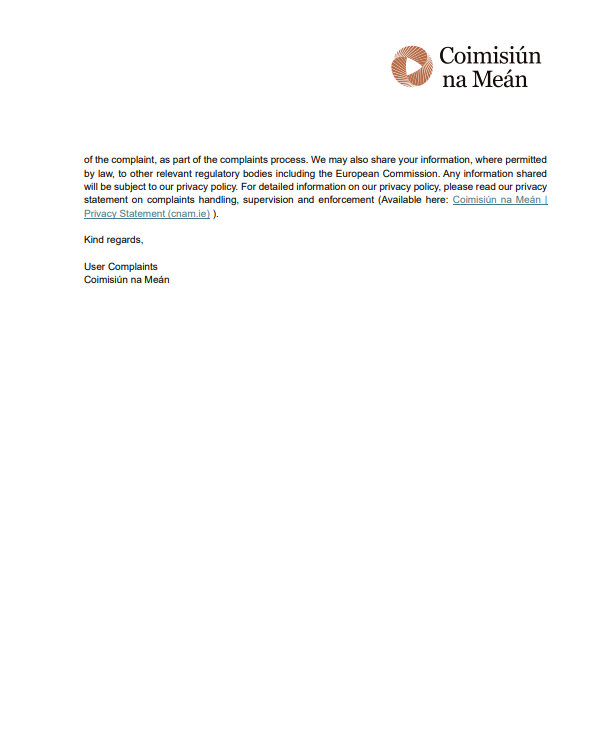 Coimisiún na Meán

of the complaint, as part of the complaints process. We may also share your information, where permitted by law, to other relevant regulatory bodies including the European Commission. Any information shared will be subject to our privacy policy. For detailed information on our privacy policy, please read our privacy statement on complaints handling, supervision and enforcement (Available here: Coimisiún na Meán | Privacy Statement (cnam.ie) ).

Kind regards,

User Complaints
Coimisiún na Meán